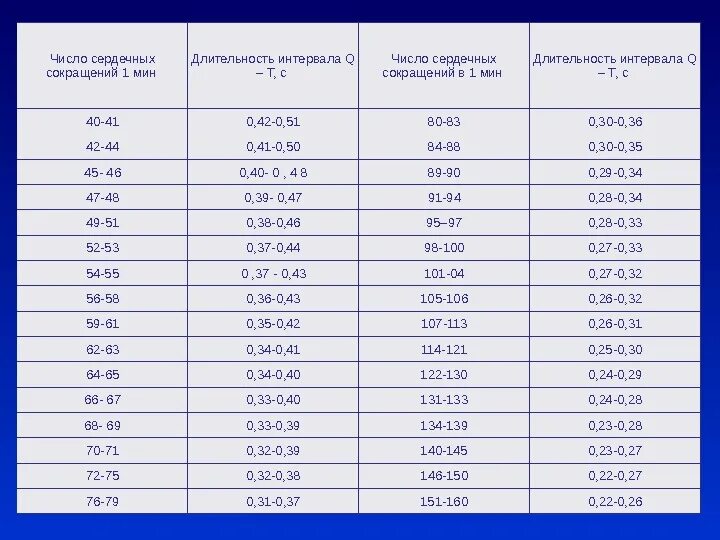 | Число сердечных сокращений 1 мин | Длительность интервала Q – T, с | Число сердечных сокращений в 1 мин | Длительность интервала Q – T, с |
|---|---|---|---|
| 40-41 | 0,42-0,51 | 80-83 | 0,30-0,36 |
| 42-44 | 0,41-0,50 | 84-88 | 0,30-0,35 |
| 45- 46 | 0,40- 0 , 4 8 | 89-90 | 0,29-0,34 |
| 47-48 | 0,39- 0,47 | 91-94 | 0,28-0,34 |
| 49-51 | 0,38-0,46 | 95–97 | 0,28-0,33 |
| 52-53 | 0,37-0,44 | 98-100 | 0,27-0,33 |
| 54-55 | 0 ,37 - 0,43 | 101-04 | 0,27-0,32 |
| 56-58 | 0,36-0,43 | 105-106 | 0,26-0,32 |
| 59-61 | 0,35-0,42 | 107-113 | 0,26-0,31 |
| 62-63 | 0,34-0,41 | 114-121 | 0,25-0,30 |
| 64-65 | 0,34-0,40 | 122-130 | 0,24-0,29 |
| 66- 67 | 0,33-0,40 | 131-133 | 0,24-0,28 |
| 68- 69 | 0,33-0,39 | 134-139 | 0,23-0,28 |
| 70-71 | 0,32-0,39 | 140-145 | 0,23-0,27 |
| 72-75 | 0,32-0,38 | 146-150 | 0,22-0,27 |
| 76-79 | 0,31-0,37 | 151-160 | 0,22-0,26 |